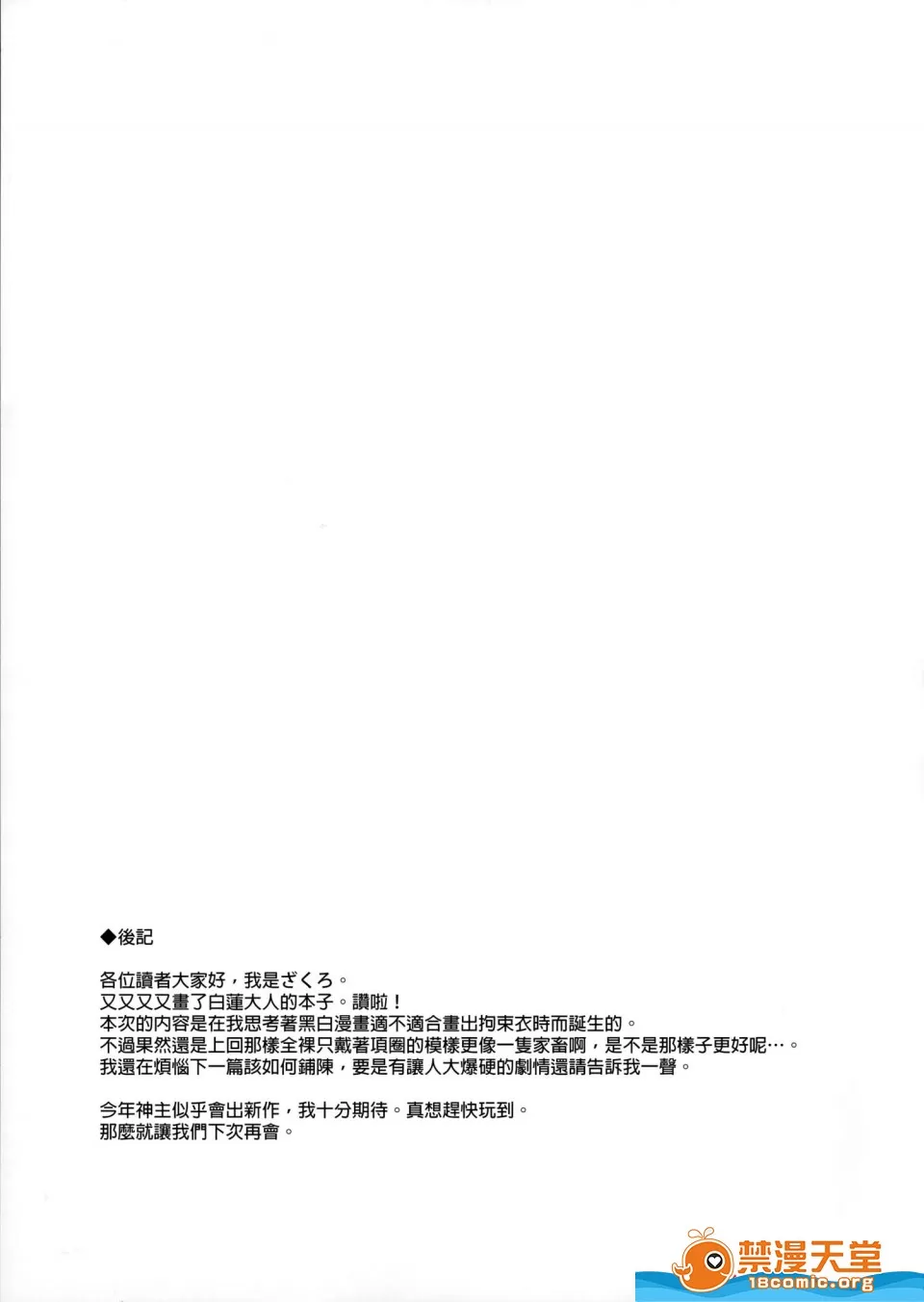 ◆後記

各位讀者大家好，我是ざくろ。
又又又又畫了白蓮大人的本子。讚啦！
本次的內容是在我思考著黑白漫畫適不適合畫出拘束衣時而誕生的。
不過果然還是上回那樣全裸只戴著項圈的模樣更像一隻家畜啊，是不是那樣子更好呢…。
我還在煩惱下一篇該如何鋪陳，要是有讓人大爆硬的劇情還請告訴我一聲。

今年神主似乎會出新作，我十分期待。真想趕快玩到。
那麼就讓我們下次再會。

禁漫天堂
18comic.org